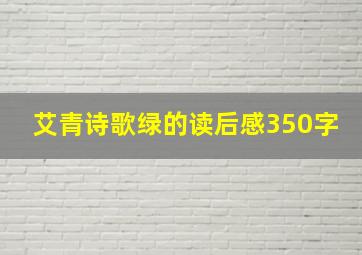 艾青诗歌绿的读后感350字